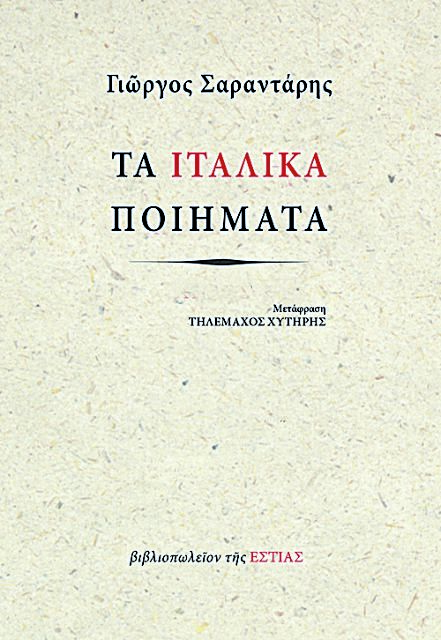 Γιῶργος Σαραντάρης

ΤΑ ΙΤΑΛΙΚΑ ΠΟΙΗΜΑΤΑ

Μετάφραση
ΤΗΛΕΜΑΧΟΣ ΧΥΤΗΡΗΣ

βιβλιοπωλεῖον τῆς ΕΣΤΙΑΣ